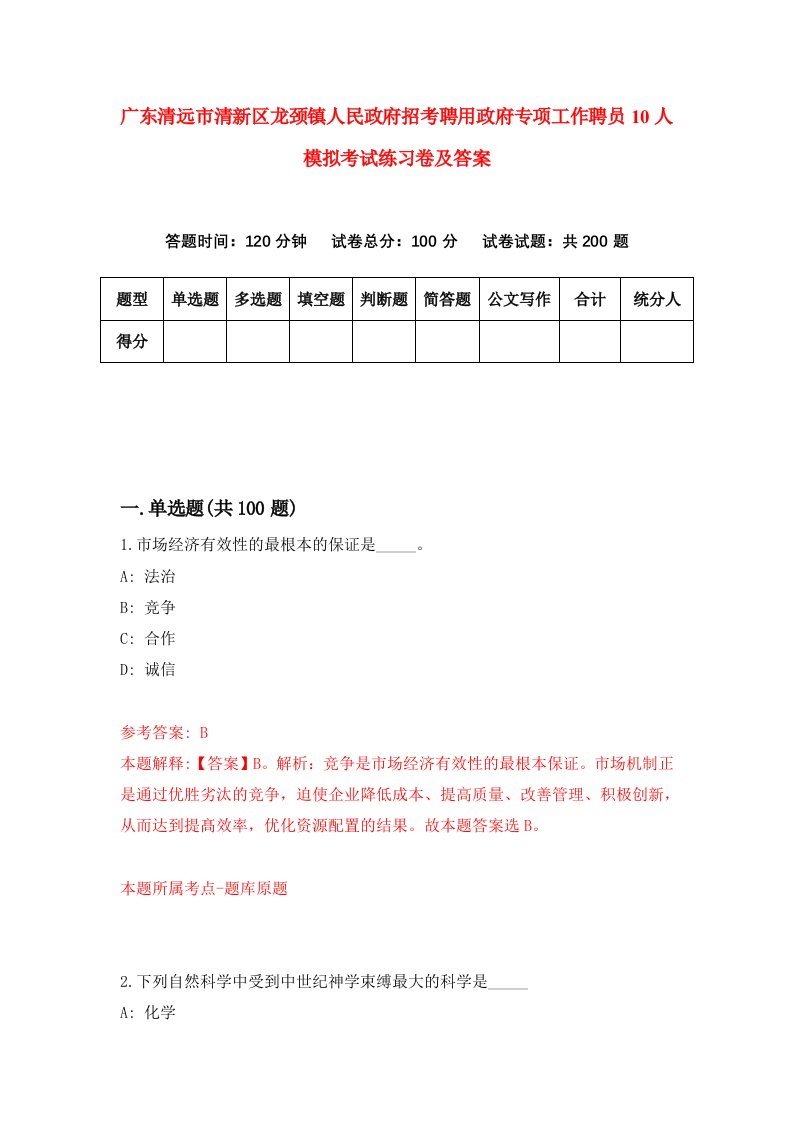 广东清远市清新区龙颈镇人民政府招考聘用政府专项工作聘员10人模拟考试练习卷及答案

答题时间：120分钟　试卷总分：100分　试卷试题：共200题

| 题型 | 单选题 | 多选题 | 填空题 | 判断题 | 简答题 | 公文写作 | 合计 | 统分人 |
|---|---|---|---|---|---|---|---|---|
| 得分 | | | | | | | | |

一.单选题(共100题)

1.市场经济有效性的最根本的保证是_____。

A: 法治

B: 竞争

C: 合作

D: 诚信

参考答案: B

本题解释:【答案】B。解析：竞争是市场经济有效性的最根本保证。市场机制正是通过优胜劣汰的竞争，迫使企业降低成本、提高质量、改善管理、积极创新，从而达到提高效率，优化资源配置的结果。故本题答案选B。

本题所属考点-题库原题

2.下列自然科学中受到中世纪神学束缚最大的科学是_____

A: 化学